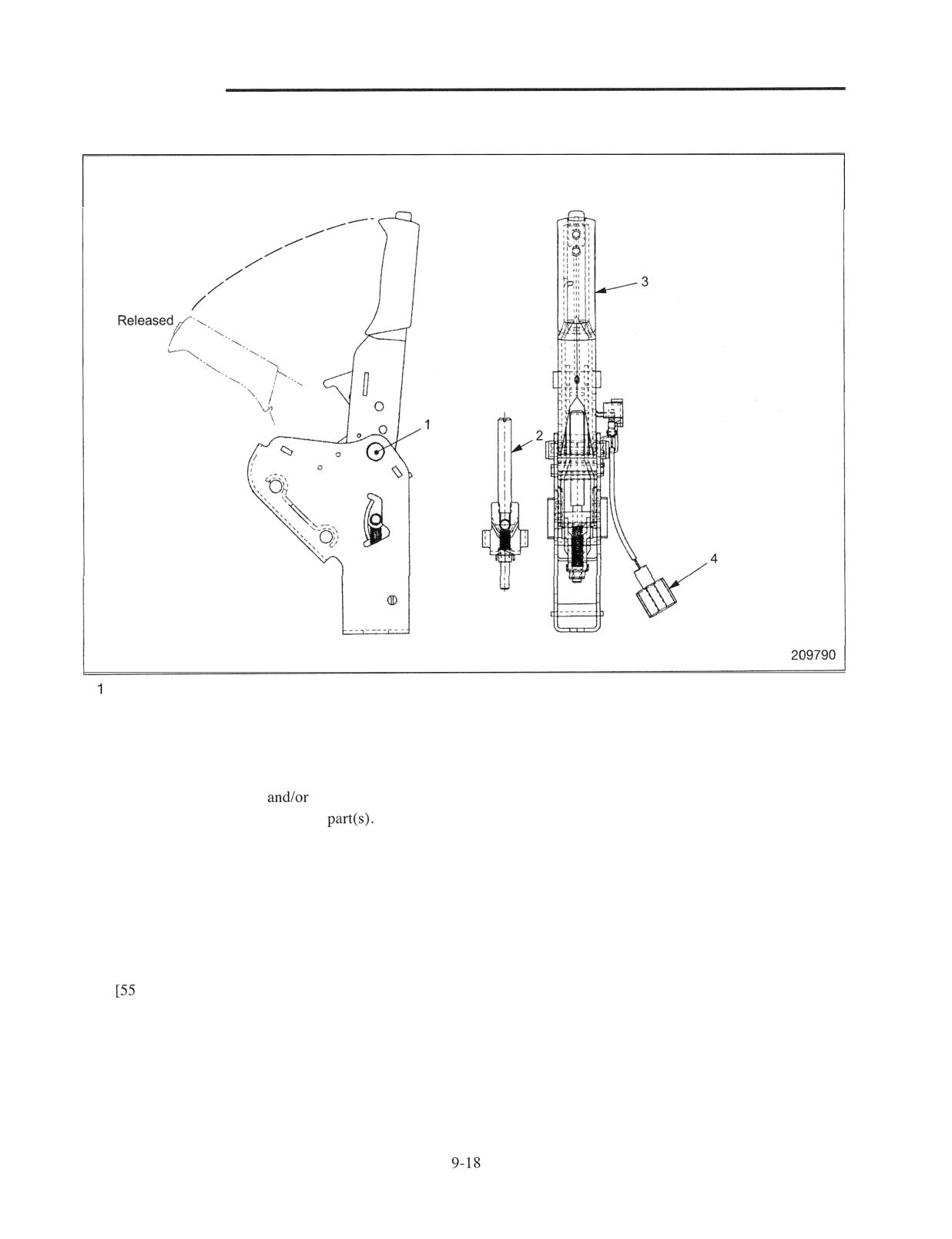 Released

1

2

3

4

209790

1

and/or

part(s).

[55

9-18